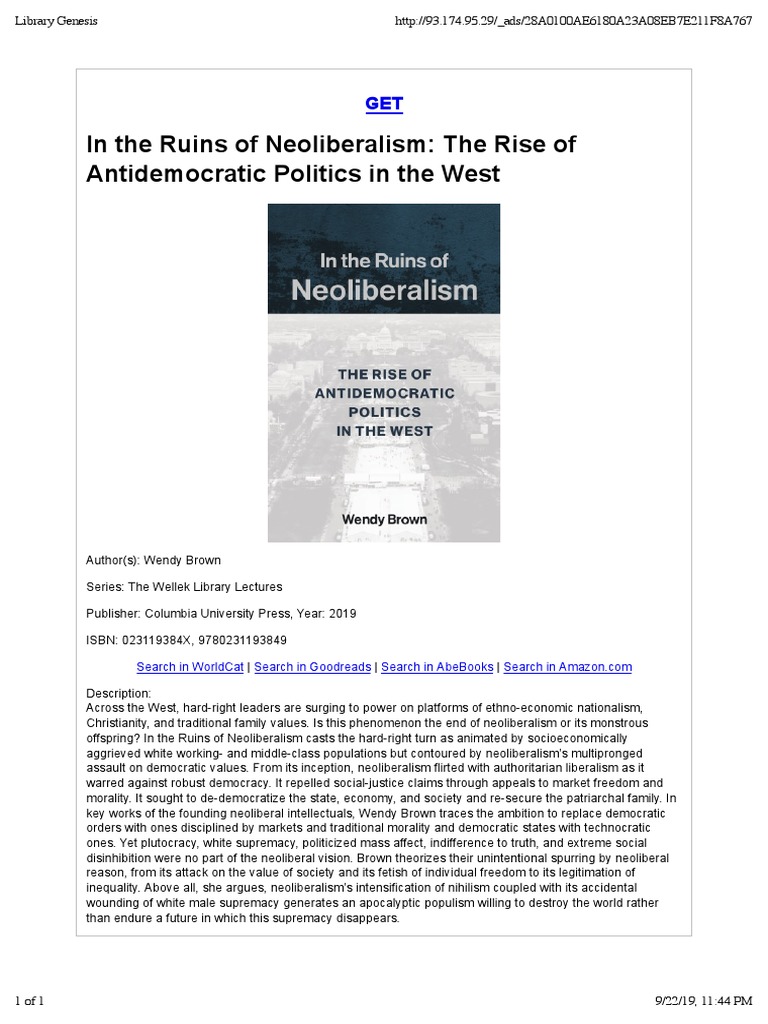 Library Genesis

http://93.174.95.29/_ads/28A0100AE6180A23A08EB7E211F8A767

GET

In the Ruins of Neoliberalism: The Rise of Antidemocratic Politics in the West

In the Ruins of Neoliberalism

THE RISE OF ANTIDEMOCRATIC POLITICS IN THE WEST

Wendy Brown

Author(s): Wendy Brown

Series: The Wellek Library Lectures

Publisher: Columbia University Press, Year: 2019

ISBN: 023119384X, 9780231193849

Search in WorldCat | Search in Goodreads | Search in AbeBooks | Search in Amazon.com

Description:
Across the West, hard-right leaders are surging to power on platforms of ethno-economic nationalism, Christianity, and traditional family values. Is this phenomenon the end of neoliberalism or its monstrous offspring? In the Ruins of Neoliberalism casts the hard-right turn as animated by socioeconomically aggrieved white working- and middle-class populations but contoured by neoliberalism's multipronged assault on democratic values. From its inception, neoliberalism flirted with authoritarian liberalism as it warred against robust democracy. It repelled social-justice claims through appeals to market freedom and morality. It sought to de-democratize the state, economy, and society and re-secure the patriarchal family. In key works of the founding neoliberal intellectuals, Wendy Brown traces the ambition to replace democratic orders with ones disciplined by markets and traditional morality and democratic states with technocratic ones. Yet plutocracy, white supremacy, politicized mass affect, indifference to truth, and extreme social disinhibition were no part of the neoliberal vision. Brown theorizes their unintentional spurring by neoliberal reason, from its attack on the value of society and its fetish of individual freedom to its legitimation of inequality. Above all, she argues, neoliberalism's intensification of nihilism coupled with its accidental wounding of white male supremacy generates an apocalyptic populism willing to destroy the world rather than endure a future in which this supremacy disappears.

1 of 1

9/22/19, 11:44 PM